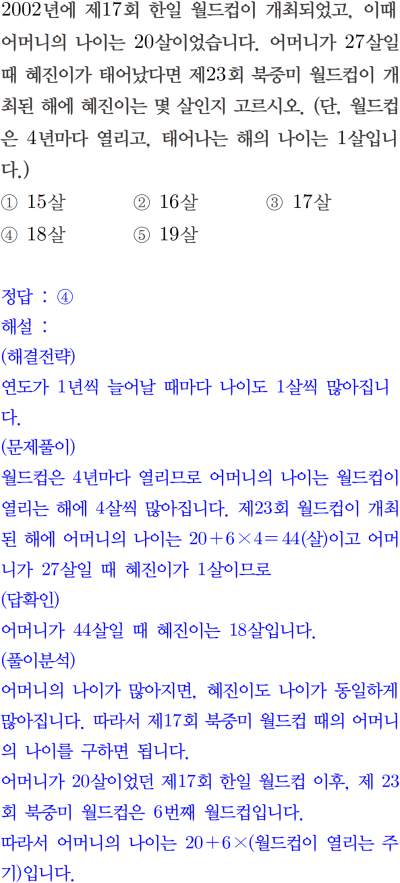 2002년에 제17회 한일 월드컵이 개최되었고, 이때 어머니의 나이는 20살이었습니다. 어머니가 27살일 때 혜진이가 태어났다면 제23회 북중미 월드컵이 개최된 해에 혜진이는 몇 살인지 고르시오. (단, 월드컵은 4년마다 열리고, 태어나는 해의 나이는 1살입니다.)

① 15살 ② 16살 ③ 17살
④ 18살 ⑤ 19살

정답 : ④
해설 :
(해결전략)
연도가 1년씩 늘어날 때마다 나이도 1살씩 많아집니다.
(문제풀이)
월드컵은 4년마다 열리므로 어머니의 나이는 월드컵이 열리는 해에 4살씩 많아집니다. 제23회 월드컵이 개최된 해에 어머니의 나이는 $20+6\times4=44$(살)이고 어머니가 27살일 때 혜진이가 1살이므로
(답확인)
어머니가 44살일 때 혜진이는 18살입니다.
(풀이분석)
어머니의 나이가 많아지면, 혜진이도 나이가 동일하게 많아집니다. 따라서 제17회 북중미 월드컵 때의 어머니의 나이를 구하면 됩니다.
어머니가 20살이었던 제17회 한일 월드컵 이후, 제 23회 북중미 월드컵은 6번째 월드컵입니다.
따라서 어머니의 나이는 $20+6\times$(월드컵이 열리는 주기)입니다.